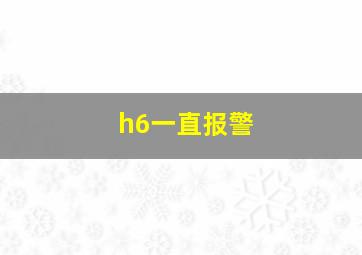 h6一直报警